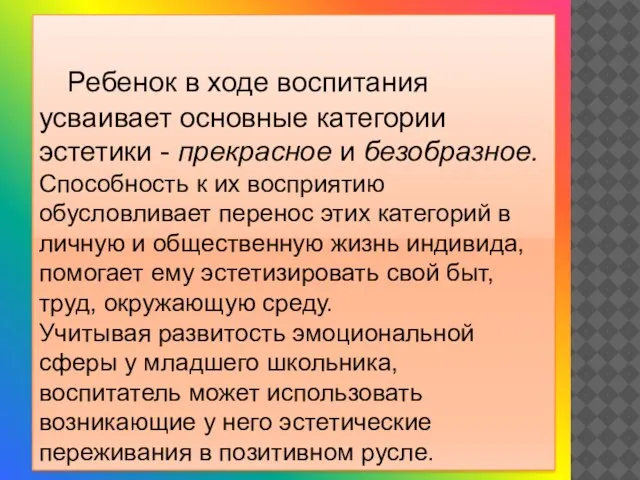 Ребенок в ходе воспитания усваивает основные категории эстетики - прекрасное и безобразное. Способность к их восприятию обусловливает перенос этих категорий в личную и общественную жизнь индивида, помогает ему эстетизировать свой быт, труд, окружающую среду.
Учитывая развитость эмоциональной сферы у младшего школьника, воспитатель может использовать возникающие у него эстетические переживания в позитивном русле.